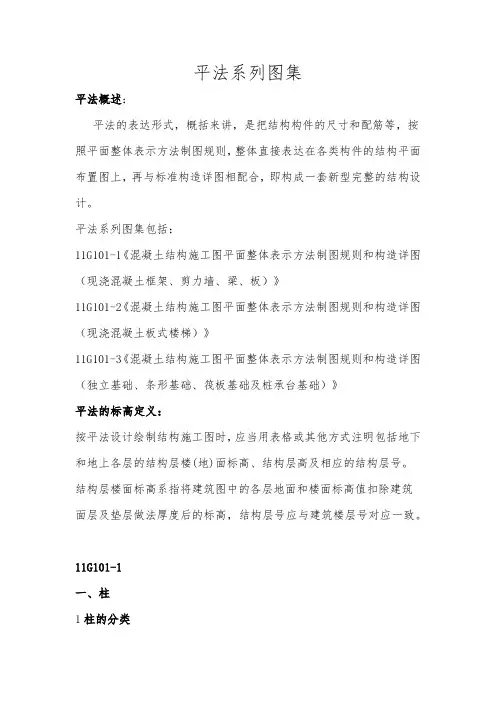 平法系列图集

平法概述：

平法的表达形式，概括来讲，是把结构构件的尺寸和配筋等，按照平面整体表示方法制图规则，整体直接表达在各类构件的结构平面布置图上，再与标准构造详图相配合，即构成一套新型完整的结构设计。

平法系列图集包括：

11G101-1《混凝土结构施工图平面整体表示方法制图规则和构造详图（现浇混凝土框架、剪力墙、梁、板）》

11G101-2《混凝土结构施工图平面整体表示方法制图规则和构造详图（现浇混凝土板式楼梯）》

11G101-3《混凝土结构施工图平面整体表示方法制图规则和构造详图（独立基础、条形基础、筏板基础及桩承台基础）》

平法的标高定义：

按平法设计绘制结构施工图时，应当用表格或其他方式注明包括地下和地上各层的结构层楼(地)面标高、结构层高及相应的结构层号。

结构层楼面标高系指将建筑图中的各层地面和楼面标高值扣除建筑面层及垫层做法厚度后的标高，结构层号应与建筑楼层号对应一致。

11G101-1

一、柱

1 柱的分类